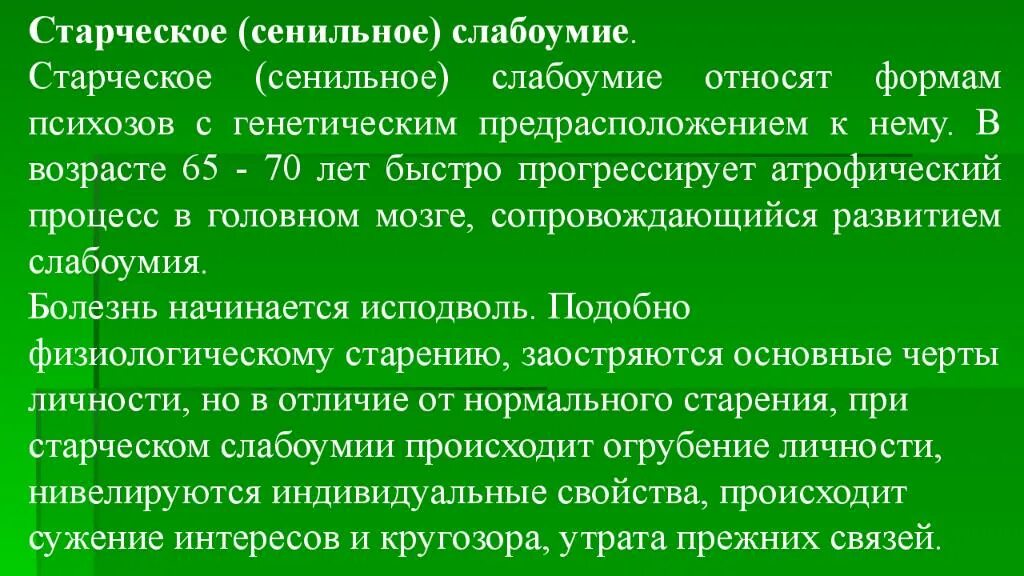 Старческое (сенильное) слабоумие.

Старческое (сенильное) слабоумие относят формам психозов с генетическим предрасположением к нему. В возрасте 65 - 70 лет быстро прогрессирует атрофический процесс в головном мозге, сопровождающийся развитием слабоумия.

Болезнь начинается исподволь. Подобно физиологическому старению, заостряются основные черты личности, но в отличие от нормального старения, при старческом слабоумии происходит огрубение личности, нивелируются индивидуальные свойства, происходит сужение интересов и кругозора, утрата прежних связей.